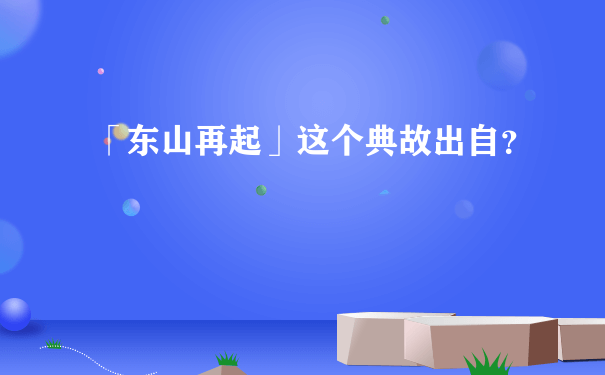 「东山再起」这个典故出自？